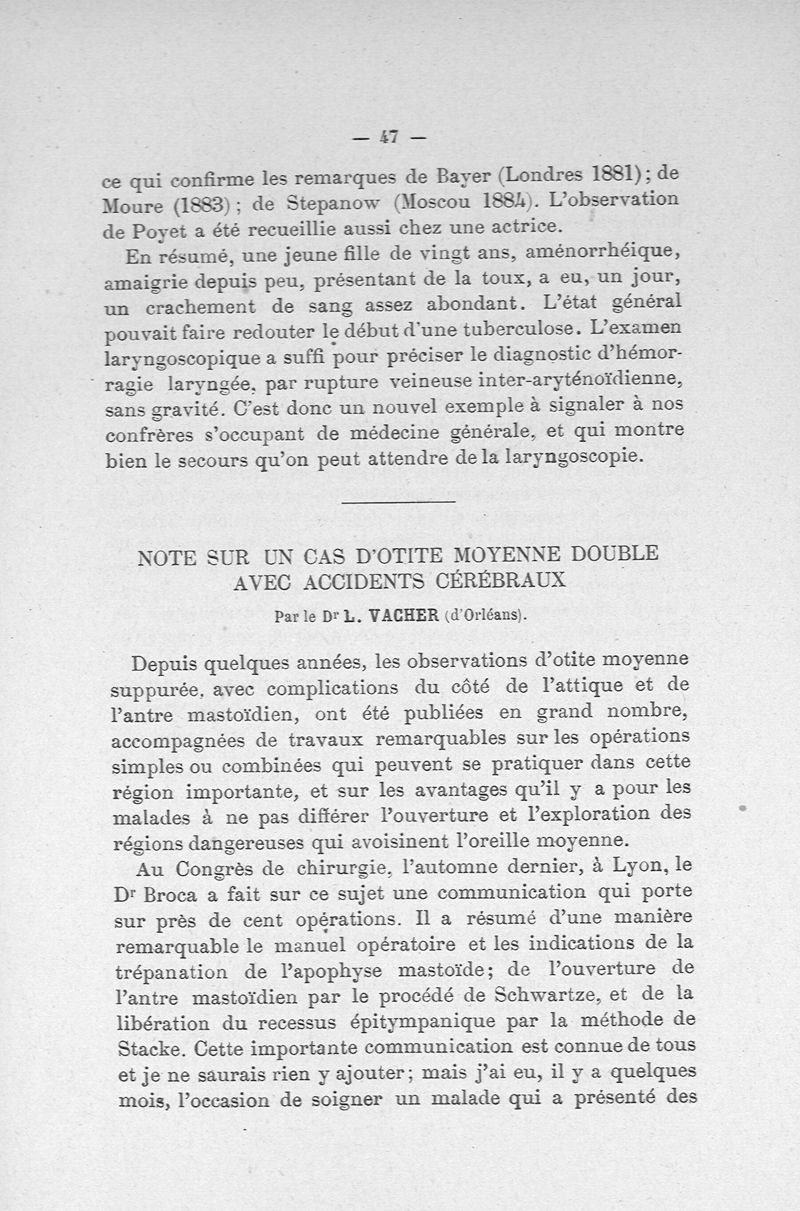 — 47 —

ce qui confirme les remarques de Bayer (Londres 1881); de Moure (1883); de Stepanow (Moscou 1884). L'observation de Poyet a été recueillie aussi chez une actrice.

En résumé, une jeune fille de vingt ans, aménorrhéique, amaigrie depuis peu, présentant de la toux, a eu, un jour, un crachement de sang assez abondant. L'état général pouvait faire redouter le début d'une tuberculose. L'examen laryngoscopique a suffi pour préciser le diagnostic d'hémorragie laryngée, par rupture veineuse inter-aryténoïdienne, sans gravité. C'est donc un nouvel exemple à signaler à nos confrères s'occupant de médecine générale, et qui montre bien le secours qu'on peut attendre de la laryngoscopie.

NOTE SUR UN CAS D'OTITE MOYENNE DOUBLE AVEC ACCIDENTS CÉRÉBRAUX

Par le Dr L. VACHER (d'Orléans).

Depuis quelques années, les observations d'otite moyenne suppurée, avec complications du côté de l'attique et de l'antre mastoïdien, ont été publiées en grand nombre, accompagnées de travaux remarquables sur les opérations simples ou combinées qui peuvent se pratiquer dans cette région importante, et sur les avantages qu'il y a pour les malades à ne pas différer l'ouverture et l'exploration des régions dangereuses qui avoisinent l'oreille moyenne.

Au Congrès de chirurgie, l'automne dernier, à Lyon, le Dr Broca a fait sur ce sujet une communication qui porte sur près de cent opérations. Il a résumé d'une manière remarquable le manuel opératoire et les indications de la trépanation de l'apophyse mastoïde; de l'ouverture de l'antre mastoïdien par le procédé de Schwartze, et de la libération du recessus épitympanique par la méthode de Stacke. Cette importante communication est connue de tous et je ne saurais rien y ajouter; mais j'ai eu, il y a quelques mois, l'occasion de soigner un malade qui a présenté des